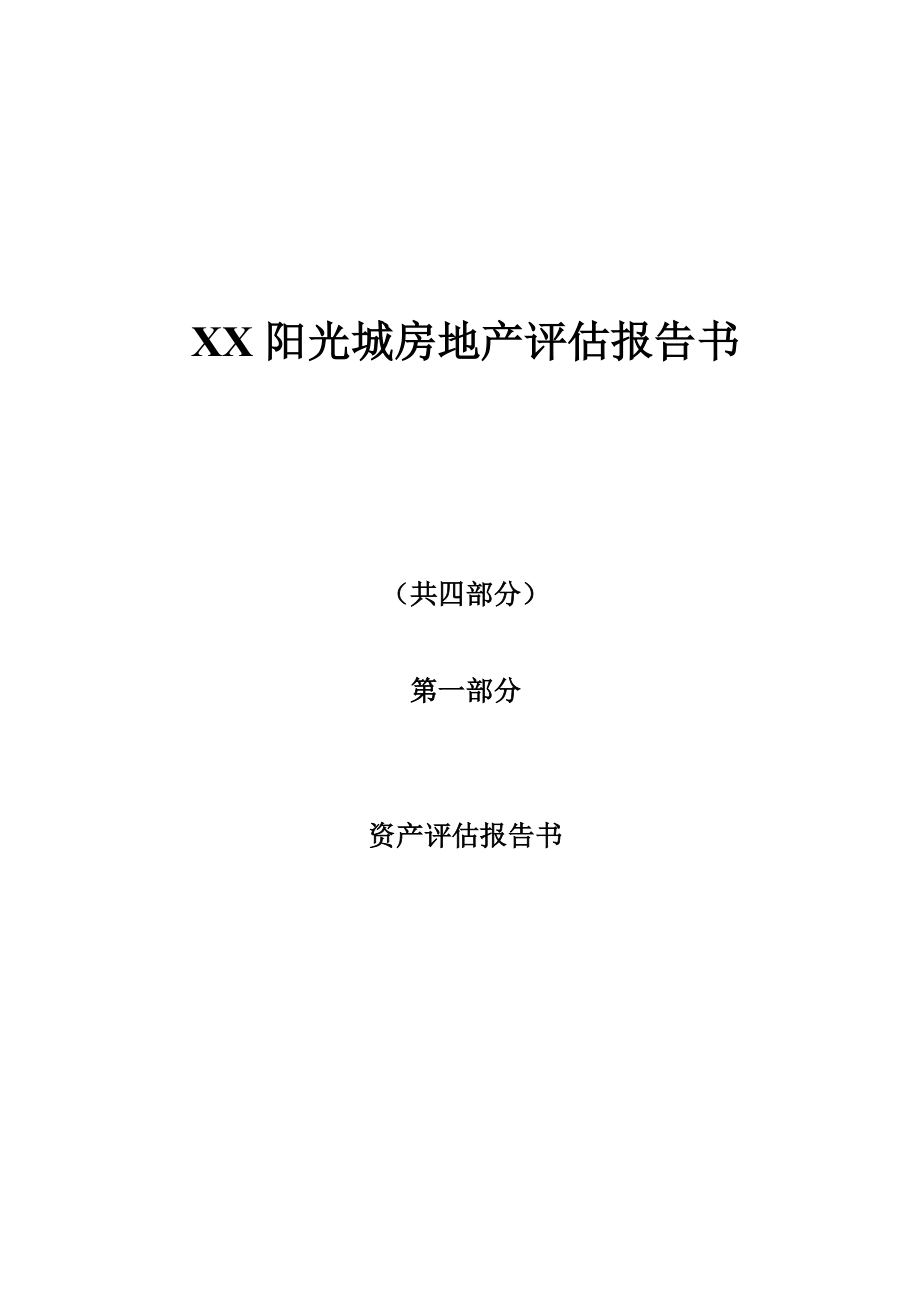 XX 阳光城房地产评估报告书

（共四部分）

第一部分

资产评估报告书